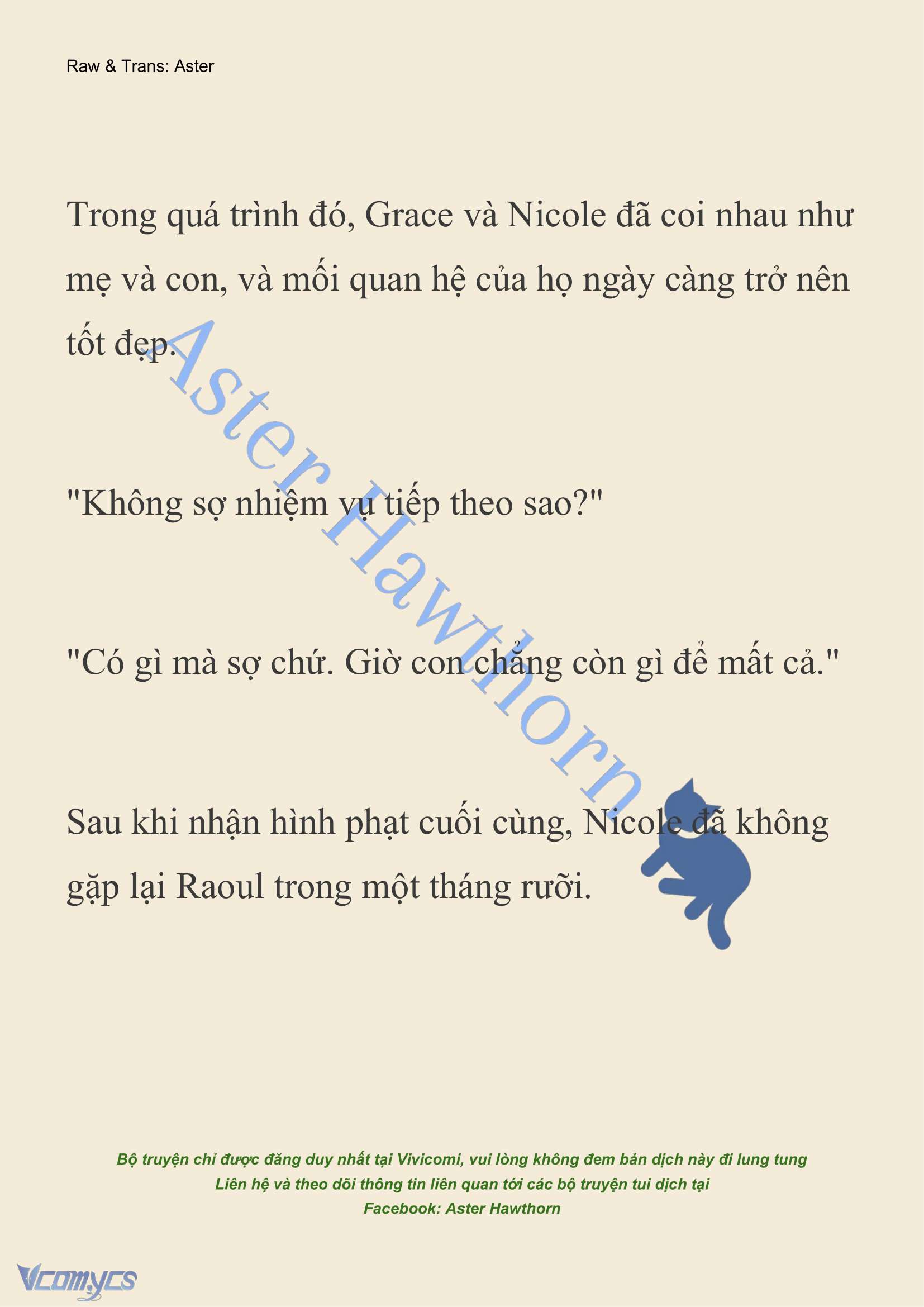 Raw & Trans: Aster

Trong quá trình đó, Grace và Nicole đã coi nhau như mẹ và con, và mối quan hệ của họ ngày càng trở nên tốt đẹp.

"Không sợ nhiệm vụ tiếp theo sao?"

"Có gì mà sợ chứ. Giờ con chẳng còn gì để mất cả."

Sau khi nhận hình phạt cuối cùng, Nicole đã không gặp lại Raoul trong một tháng rưỡi.

Aster Hawthorn

Bộ truyện chỉ được đăng duy nhất tại Vivicomi, vui lòng không đem bản dịch này đi lung tung
Liên hệ và theo dõi thông tin liên quan tới các bộ truyện tui dịch tại
Facebook: Aster Hawthorn

Vcomycs